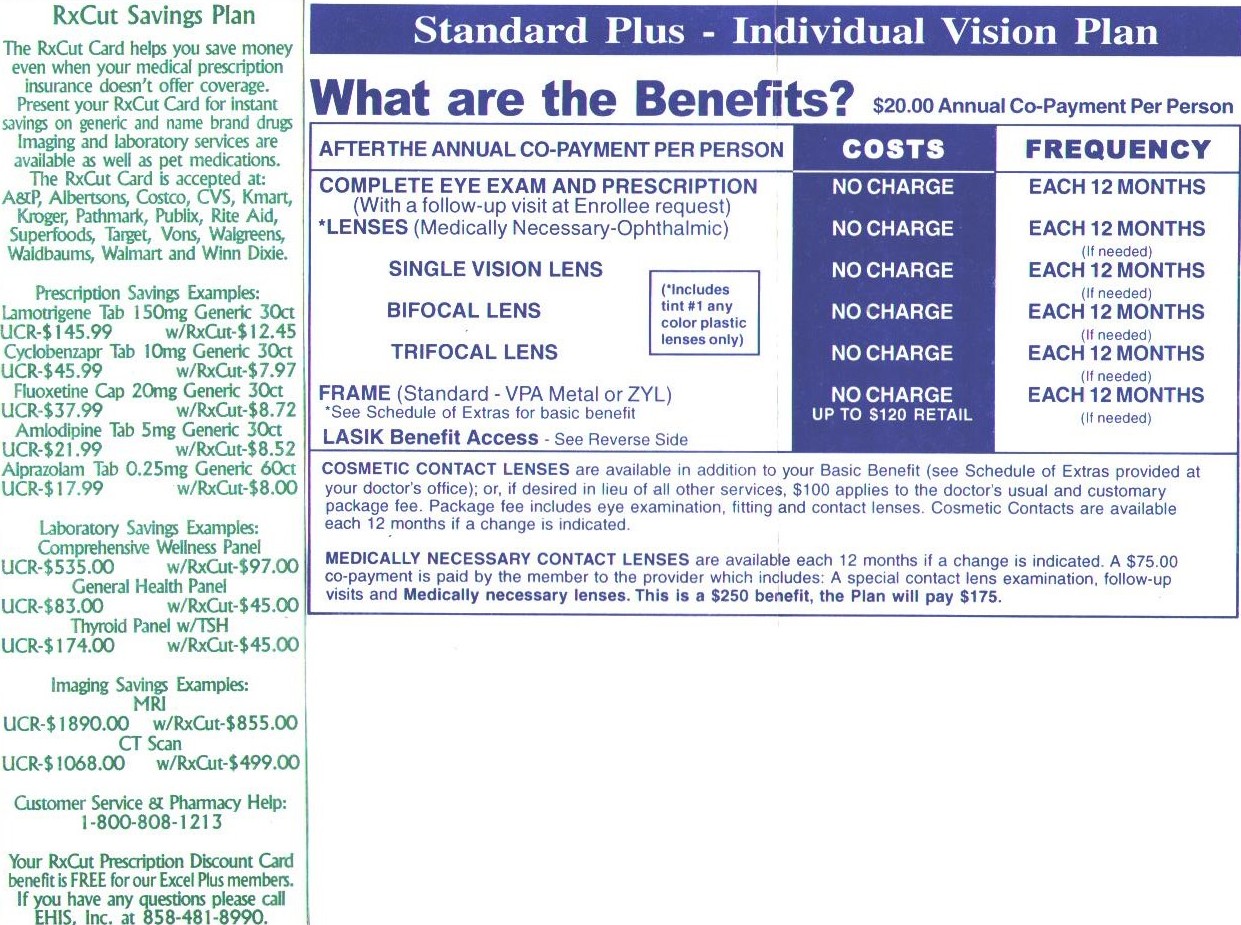 RxCut Savings Plan

The RxCut Card helps you save money even when your medical prescription insurance doesn't offer coverage. Present your RxCut Card for instant savings on generic and name brand drugs Imaging and laboratory services are available as well as pet medications. The RxCut Card is accepted at: A&P, Albertsons, Costco, CVS, Kmart, Kroger, Pathmark, Publix, Rite Aid, Superfoods, Target, Vons, Walgreens, Waldbaums, Walmart and Winn Dixie.

Prescription Savings Examples:
Lamotrigene Tab 150mg Generic 30ct
UCR-$145.99 w/RxCut-$12.45
Cyclobenzapr Tab 10mg Generic 30ct
UCR-$45.99 w/RxCut-$7.97
Fluoxetine Cap 20mg Generic 30ct
UCR-$37.99 w/RxCut-$8.72
Amlodipine Tab 5mg Generic 30ct
UCR-$21.99 w/RxCut-$8.52
Alprazolam Tab 0.25mg Generic 60ct
UCR-$17.99 w/RxCut-$8.00

Laboratory Savings Examples:
Comprehensive Wellness Panel
UCR-$535.00 w/RxCut-$97.00
General Health Panel
UCR-$83.00 w/RxCut-$45.00
Thyroid Panel w/TSH
UCR-$174.00 w/RxCut-$45.00

Imaging Savings Examples:
MRI
UCR-$1890.00 w/RxCut-$855.00
CT Scan
UCR-$1068.00 w/RxCut-$499.00

Customer Service & Pharmacy Help:
1-800-808-1213

Your RxCut Prescription Discount Card benefit is FREE for our Excel Plus members. If you have any questions please call EHIS, Inc. at 858-481-8990.

Standard Plus - Individual Vision Plan

What are the Benefits? $20.00 Annual Co-Payment Per Person

| AFTER THE ANNUAL CO-PAYMENT PER PERSON | COSTS | FREQUENCY |
|---|---|---|
| COMPLETE EYE EXAM AND PRESCRIPTION (With a follow-up visit at Enrollee request) | NO CHARGE | EACH 12 MONTHS |
| *LENSES (Medically Necessary-Ophthalmic) | NO CHARGE | EACH 12 MONTHS (If needed) |
| SINGLE VISION LENS | NO CHARGE | EACH 12 MONTHS (If needed) |
| BIFOCAL LENS | NO CHARGE | EACH 12 MONTHS (If needed) |
| TRIFOCAL LENS | NO CHARGE | EACH 12 MONTHS (If needed) |
| FRAME (Standard - VPA Metal or ZYL) *See Schedule of Extras for basic benefit | NO CHARGE UP TO $120 RETAIL | EACH 12 MONTHS (If needed) |
| LASIK Benefit Access - See Reverse Side | | |

(*Includes tint #1 any color plastic lenses only)

COSMETIC CONTACT LENSES are available in addition to your Basic Benefit (see Schedule of Extras provided at your doctor's office); or, if desired in lieu of all other services, $100 applies to the doctor's usual and customary package fee. Package fee includes eye examination, fitting and contact lenses. Cosmetic Contacts are available each 12 months if a change is indicated.

MEDICALLY NECESSARY CONTACT LENSES are available each 12 months if a change is indicated. A $75.00 co-payment is paid by the member to the provider which includes: A special contact lens examination, follow-up visits and Medically necessary lenses. This is a $250 benefit, the Plan will pay $175.